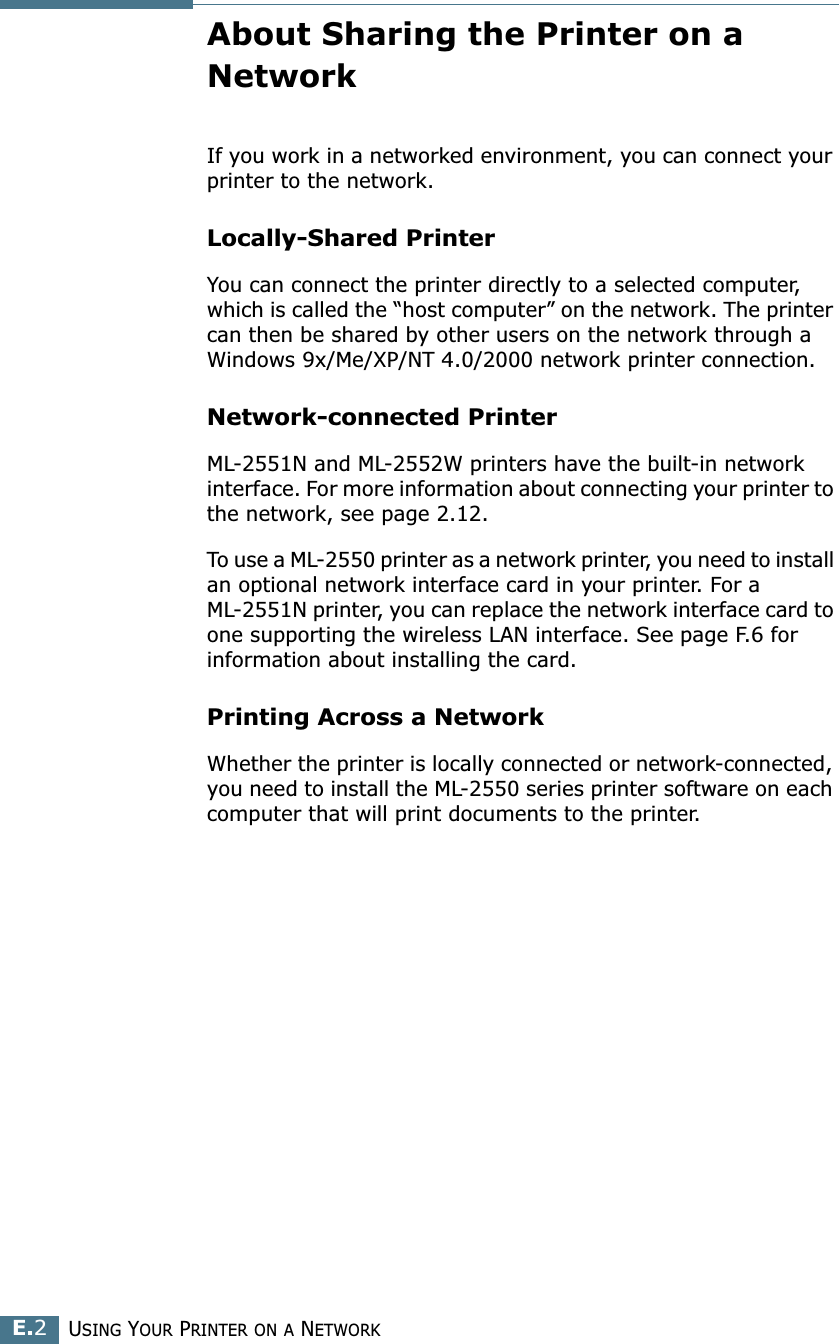 About Sharing the Printer on a Network

If you work in a networked environment, you can connect your printer to the network.

Locally-Shared Printer

You can connect the printer directly to a selected computer, which is called the “host computer” on the network. The printer can then be shared by other users on the network through a Windows 9x/Me/XP/NT 4.0/2000 network printer connection.

Network-connected Printer

ML-2551N and ML-2552W printers have the built-in network interface. For more information about connecting your printer to the network, see page 2.12.

To use a ML-2550 printer as a network printer, you need to install an optional network interface card in your printer. For a ML-2551N printer, you can replace the network interface card to one supporting the wireless LAN interface. See page F.6 for information about installing the card.

Printing Across a Network

Whether the printer is locally connected or network-connected, you need to install the ML-2550 series printer software on each computer that will print documents to the printer.

E.2 USING YOUR PRINTER ON A NETWORK